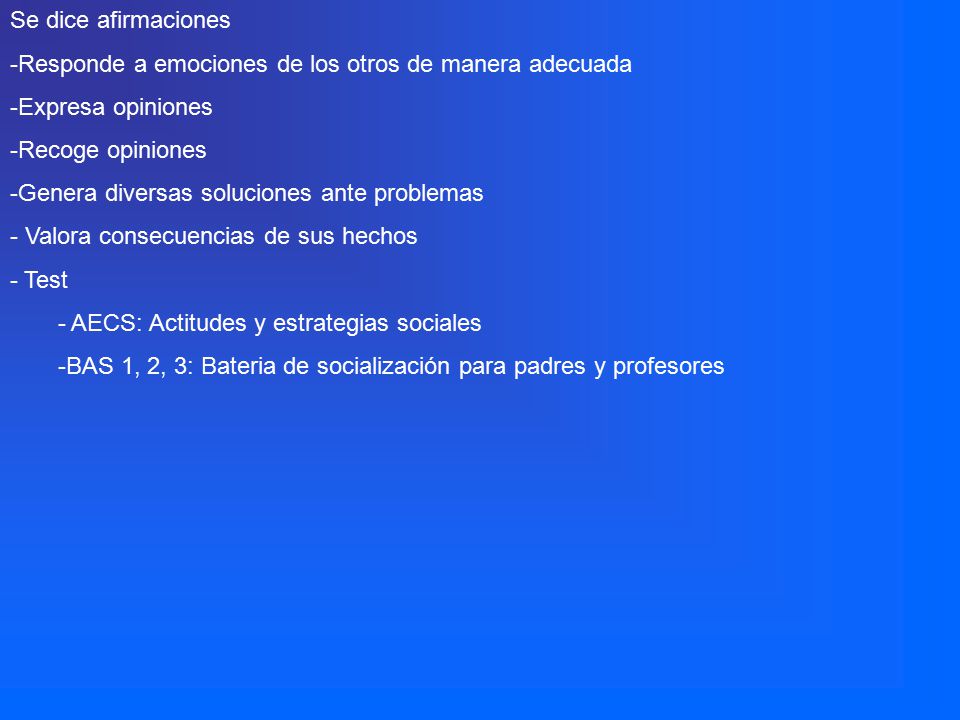 Se dice afirmaciones

-Responde a emociones de los otros de manera adecuada

-Expresa opiniones

-Recoge opiniones

-Genera diversas soluciones ante problemas

- Valora consecuencias de sus hechos

- Test

- AECS: Actitudes y estrategias sociales

-BAS 1, 2, 3: Bateria de socialización para padres y profesores